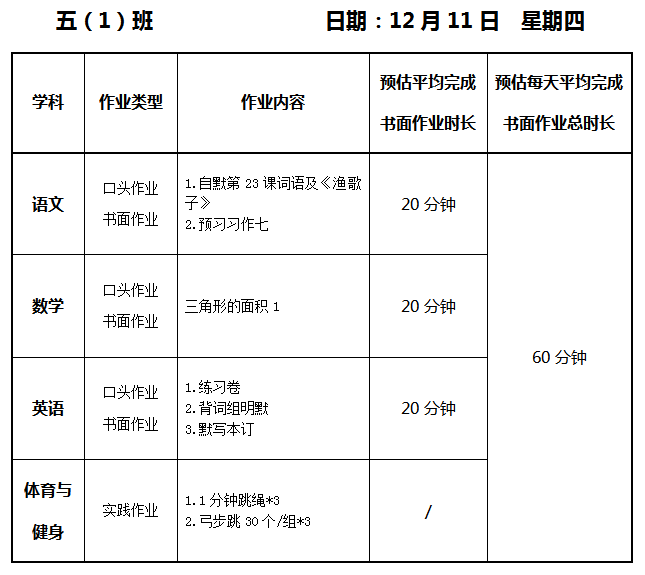 五(1)班 日期:12月11日 星期四

| 学科 | 作业类型 | 作业内容 | 预估平均完成书面作业时长 | 预估每天平均完成书面作业总时长 |
|---|---|---|---|---|
| 语文 | 口头作业 书面作业 | 1.自默第23课词语及《渔歌子》 2.预习习作七 | 20分钟 | 60分钟 |
| 数学 | 口头作业 书面作业 | 三角形的面积1 | 20分钟 | |
| 英语 | 口头作业 书面作业 | 1.练习卷 2.背词组明默 3.默写本订 | 20分钟 | |
| 体育与健身 | 实践作业 | 1.1分钟跳绳*3 2.弓步跳30个/组*3 | / | |